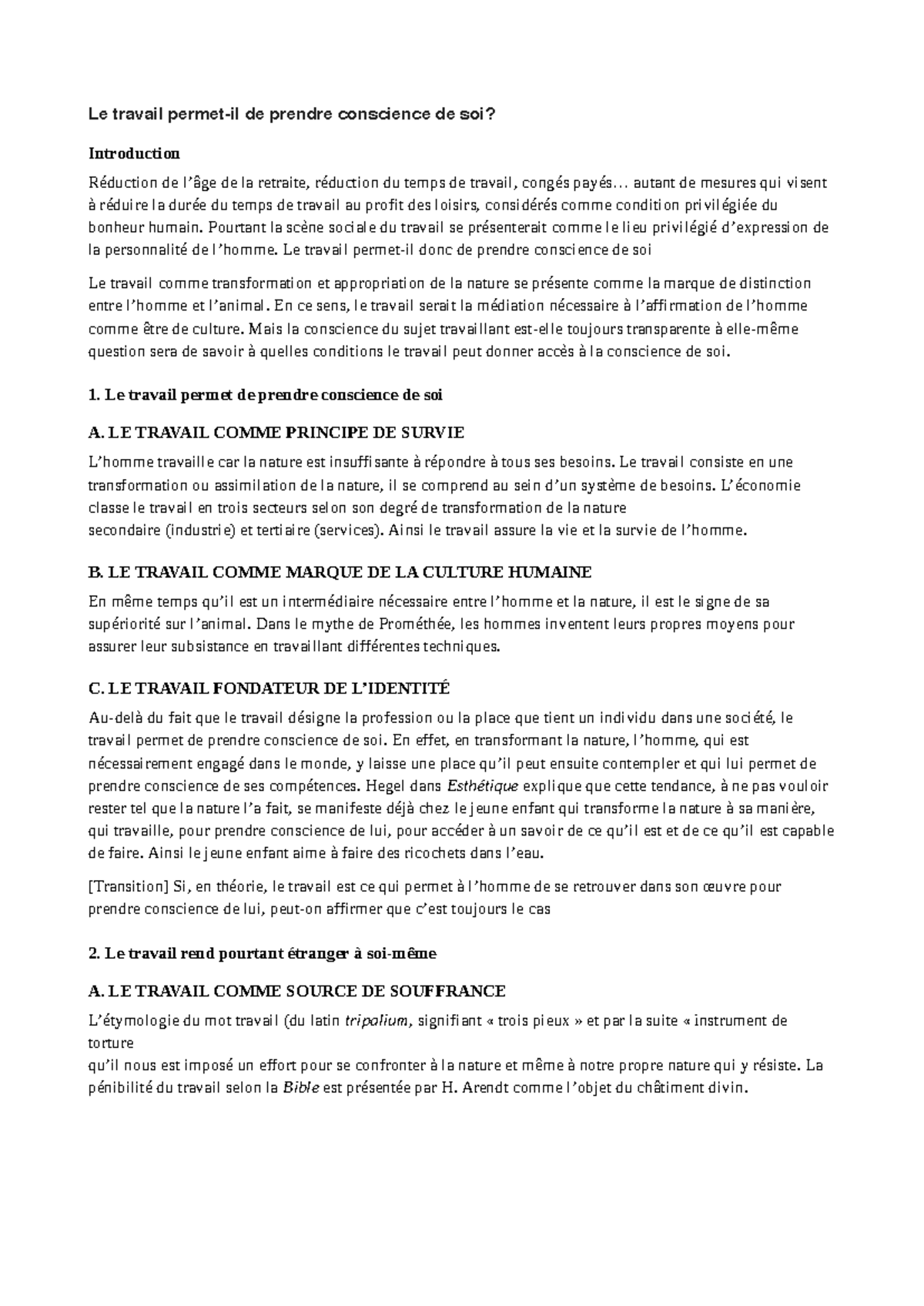 Le travail permet-il de prendre conscience de soi?

Introduction

Réduction de l'âge de la retraite, réduction du temps de travail, congés payés… autant de mesures qui visent à réduire la durée du temps de travail au profit des loisirs, considérés comme condition privilégiée du bonheur humain. Pourtant la scène sociale du travail se présenterait comme le lieu privilégié d'expression de la personnalité de l'homme. Le travail permet-il donc de prendre conscience de soi

Le travail comme transformation et appropriation de la nature se présente comme la marque de distinction entre l'homme et l'animal. En ce sens, le travail serait la médiation nécessaire à l'affirmation de l'homme comme être de culture. Mais la conscience du sujet travaillant est-elle toujours transparente à elle-même question sera de savoir à quelles conditions le travail peut donner accès à la conscience de soi.

1. Le travail permet de prendre conscience de soi

A. LE TRAVAIL COMME PRINCIPE DE SURVIE

L'homme travaille car la nature est insuffisante à répondre à tous ses besoins. Le travail consiste en une transformation ou assimilation de la nature, il se comprend au sein d'un système de besoins. L'économie classe le travail en trois secteurs selon son degré de transformation de la nature
secondaire (industrie) et tertiaire (services). Ainsi le travail assure la vie et la survie de l'homme.

B. LE TRAVAIL COMME MARQUE DE LA CULTURE HUMAINE

En même temps qu'il est un intermédiaire nécessaire entre l'homme et la nature, il est le signe de sa supériorité sur l'animal. Dans le mythe de Prométhée, les hommes inventent leurs propres moyens pour assurer leur subsistance en travaillant différentes techniques.

C. LE TRAVAIL FONDATEUR DE L'IDENTITÉ

Au-delà du fait que le travail désigne la profession ou la place que tient un individu dans une société, le travail permet de prendre conscience de soi. En effet, en transformant la nature, l'homme, qui est nécessairement engagé dans le monde, y laisse une place qu'il peut ensuite contempler et qui lui permet de prendre conscience de ses compétences. Hegel dans Esthétique explique que cette tendance, à ne pas vouloir rester tel que la nature l'a fait, se manifeste déjà chez le jeune enfant qui transforme la nature à sa manière, qui travaille, pour prendre conscience de lui, pour accéder à un savoir de ce qu'il est et de ce qu'il est capable de faire. Ainsi le jeune enfant aime à faire des ricochets dans l'eau.

[Transition] Si, en théorie, le travail est ce qui permet à l'homme de se retrouver dans son œuvre pour prendre conscience de lui, peut-on affirmer que c'est toujours le cas

2. Le travail rend pourtant étranger à soi-même

A. LE TRAVAIL COMME SOURCE DE SOUFFRANCE

L'étymologie du mot travail (du latin tripalium, signifiant « trois pieux » et par la suite « instrument de torture
qu'il nous est imposé un effort pour se confronter à la nature et même à notre propre nature qui y résiste. La pénibilité du travail selon la Bible est présentée par H. Arendt comme l'objet du châtiment divin.